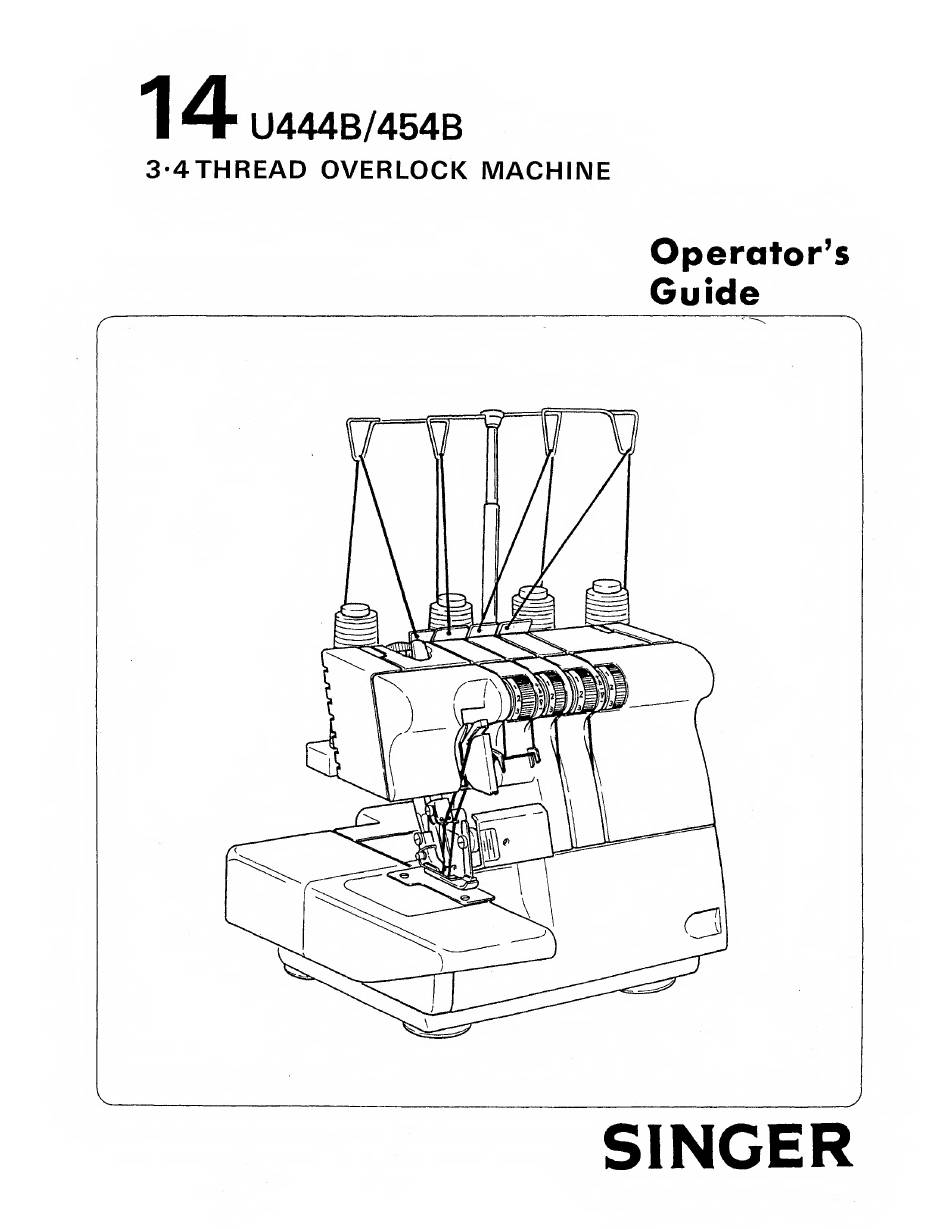 14 U444B/454B
3·4 THREAD OVERLOCK MACHINE

Operator's
Guide

SINGER